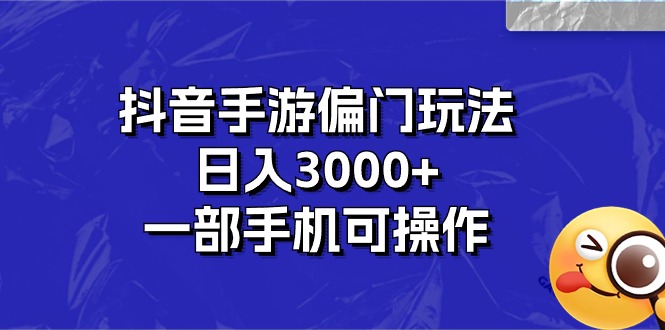 抖音手游偏门玩法
日入3000+
一部手机可操作